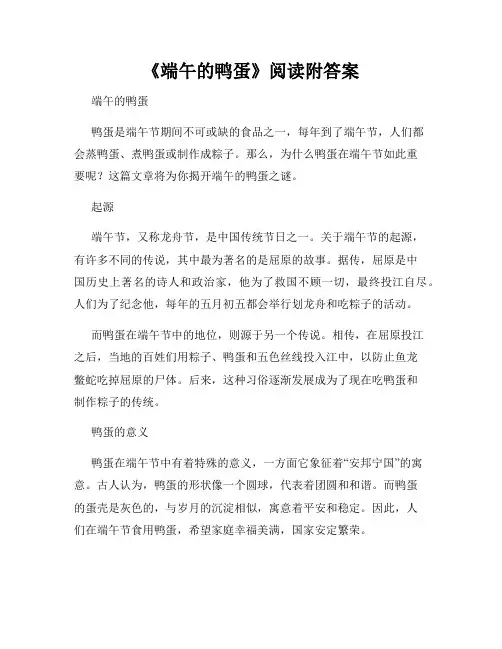 《端午的鸭蛋》阅读附答案

端午的鸭蛋

鸭蛋是端午节期间不可或缺的食品之一，每年到了端午节，人们都会蒸鸭蛋、煮鸭蛋或制作成粽子。那么，为什么鸭蛋在端午节如此重要呢？这篇文章将为你揭开端午的鸭蛋之谜。

起源

端午节，又称龙舟节，是中国传统节日之一。关于端午节的起源，有许多不同的传说，其中最为著名的是屈原的故事。据传，屈原是中国历史上著名的诗人和政治家，他为了救国不顾一切，最终投江自尽。人们为了纪念他，每年的五月初五都会举行划龙舟和吃粽子的活动。

而鸭蛋在端午节中的地位，则源于另一个传说。相传，在屈原投江之后，当地的百姓们用粽子、鸭蛋和五色丝线投入江中，以防止鱼龙鳖蛇吃掉屈原的尸体。后来，这种习俗逐渐发展成为了现在吃鸭蛋和制作粽子的传统。

鸭蛋的意义

鸭蛋在端午节中有着特殊的意义，一方面它象征着“安邦宁国”的寓意。古人认为，鸭蛋的形状像一个圆球，代表着团圆和和谐。而鸭蛋的蛋壳是灰色的，与岁月的沉淀相似，寓意着平安和稳定。因此，人们在端午节食用鸭蛋，希望家庭幸福美满，国家安定繁荣。